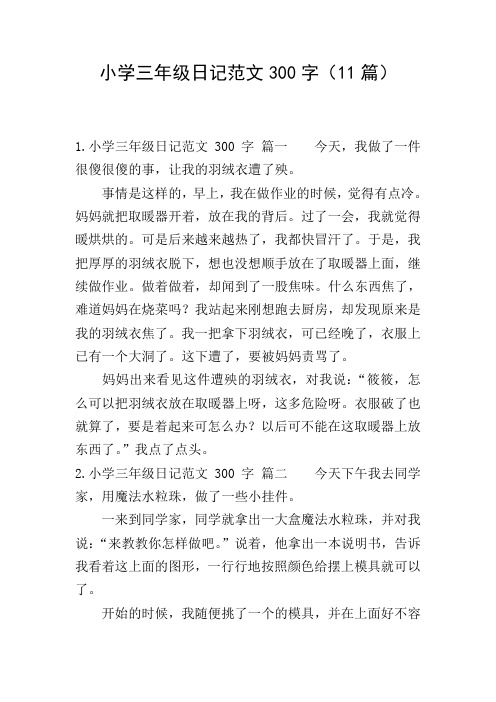 小学三年级日记范文 300 字（11 篇）

1.小学三年级日记范文 300 字 篇一　　今天，我做了一件很傻很傻的事，让我的羽绒衣遭了殃。

事情是这样的，早上，我在做作业的时候，觉得有点冷。妈妈就把取暖器开着，放在我的背后。过了一会，我就觉得暖烘烘的。可是后来越来越热了，我都快冒汗了。于是，我把厚厚的羽绒衣脱下，想也没想顺手放在了取暖器上面，继续做作业。做着做着，却闻到了一股焦味。什么东西焦了，难道妈妈在烧菜吗？我站起来刚想跑去厨房，却发现原来是我的羽绒衣焦了。我一把拿下羽绒衣，可已经晚了，衣服上已有一个大洞了。这下遭了，要被妈妈责骂了。

妈妈出来看见这件遭殃的羽绒衣，对我说：“筱筱，怎么可以把羽绒衣放在取暖器上呀，这多危险呀。衣服破了也就算了，要是着起来可怎么办？以后可不能在这取暖器上放东西了。”我点了点头。

2.小学三年级日记范文 300 字 篇二　　今天下午我去同学家，用魔法水粒珠，做了一些小挂件。

一来到同学家，同学就拿出一大盒魔法水粒珠，并对我说：“来教教你怎样做吧。”说着，他拿出一本说明书，告诉我看着这上面的图形，一行行地按照颜色给摆上模具就可以了。

开始的时候，我随便挑了一个的模具，并在上面好不容